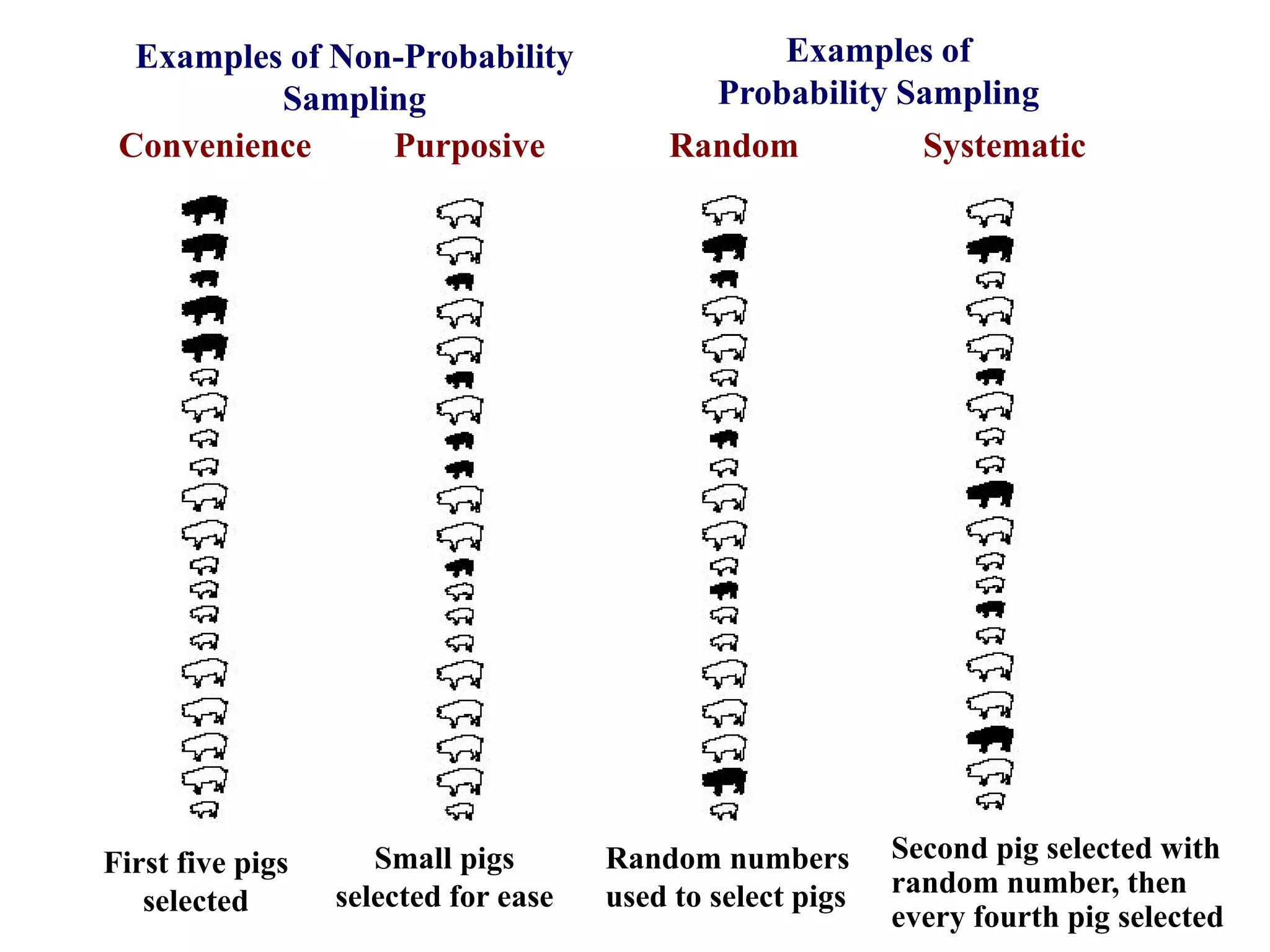 Examples of Non-Probability Sampling

Examples of Probability Sampling

Convenience

Purposive

Random

Systematic

First five pigs selected

Small pigs selected for ease

Random numbers used to select pigs

Second pig selected with random number, then every fourth pig selected